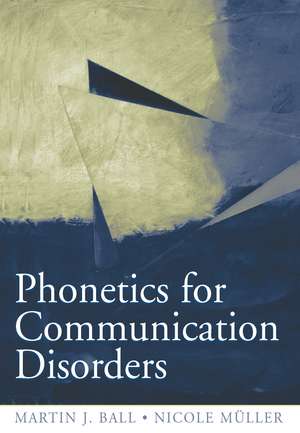 Phonetics for Communication Disorders

MARTIN J. BALL • NICOLE MÜLLER